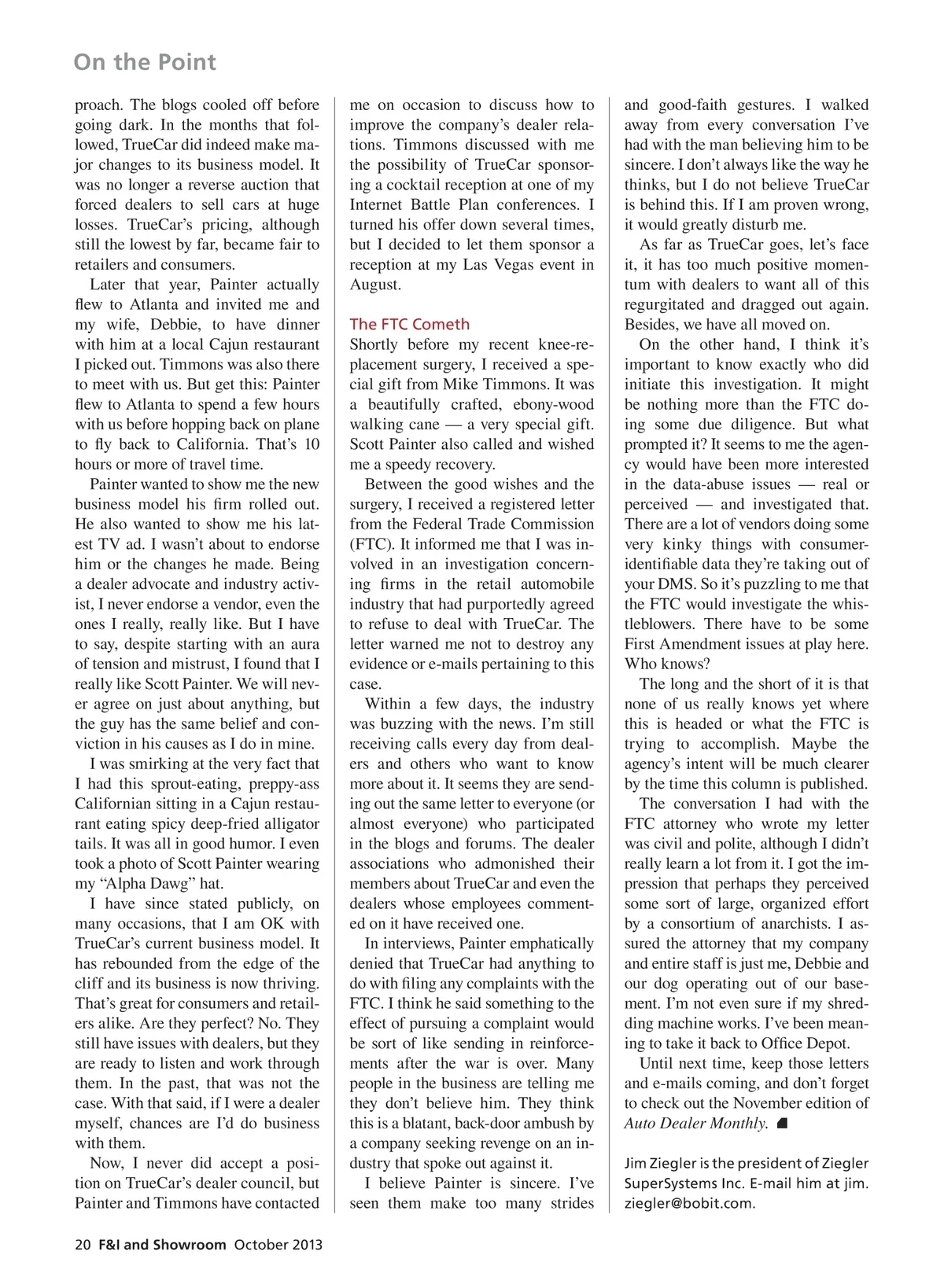 On the Point

proach. The blogs cooled off before going dark. In the months that followed, TrueCar did indeed make major changes to its business model. It was no longer a reverse auction that forced dealers to sell cars at huge losses. TrueCar's pricing, although still the lowest by far, became fair to retailers and consumers.

Later that year, Painter actually flew to Atlanta and invited me and my wife, Debbie, to have dinner with him at a local Cajun restaurant I picked out. Timmons was also there to meet with us. But get this: Painter flew to Atlanta to spend a few hours with us before hopping back on plane to fly back to California. That's 10 hours or more of travel time.

Painter wanted to show me the new business model his firm rolled out. He also wanted to show me his latest TV ad. I wasn't about to endorse him or the changes he made. Being a dealer advocate and industry activist, I never endorse a vendor, even the ones I really, really like. But I have to say, despite starting with an aura of tension and mistrust, I found that I really like Scott Painter. We will never agree on just about anything, but the guy has the same belief and conviction in his causes as I do in mine.

I was smirking at the very fact that I had this sprout-eating, preppy-ass Californian sitting in a Cajun restaurant eating spicy deep-fried alligator tails. It was all in good humor. I even took a photo of Scott Painter wearing my "Alpha Dawg" hat.

I have since stated publicly, on many occasions, that I am OK with TrueCar's current business model. It has rebounded from the edge of the cliff and its business is now thriving. That's great for consumers and retailers alike. Are they perfect? No. They still have issues with dealers, but they are ready to listen and work through them. In the past, that was not the case. With that said, if I were a dealer myself, chances are I'd do business with them.

Now, I never did accept a position on TrueCar's dealer council, but Painter and Timmons have contacted me on occasion to discuss how to improve the company's dealer relations. Timmons discussed with me the possibility of TrueCar sponsoring a cocktail reception at one of my Internet Battle Plan conferences. I turned his offer down several times, but I decided to let them sponsor a reception at my Las Vegas event in August.

The FTC Cometh
Shortly before my recent knee-replacement surgery, I received a special gift from Mike Timmons. It was a beautifully crafted, ebony-wood walking cane — a very special gift. Scott Painter also called and wished me a speedy recovery.

Between the good wishes and the surgery, I received a registered letter from the Federal Trade Commission (FTC). It informed me that I was involved in an investigation concerning firms in the retail automobile industry that had purportedly agreed to refuse to deal with TrueCar. The letter warned me not to destroy any evidence or e-mails pertaining to this case.

Within a few days, the industry was buzzing with the news. I'm still receiving calls every day from dealers and others who want to know more about it. It seems they are sending out the same letter to everyone (or almost everyone) who participated in the blogs and forums. The dealer associations who admonished their members about TrueCar and even the dealers whose employees commented on it have received one.

In interviews, Painter emphatically denied that TrueCar had anything to do with filing any complaints with the FTC. I think he said something to the effect of pursuing a complaint would be sort of like sending in reinforcements after the war is over. Many people in the business are telling me they don't believe him. They think this is a blatant, back-door ambush by a company seeking revenge on an industry that spoke out against it.

I believe Painter is sincere. I've seen them make too many strides and good-faith gestures. I walked away from every conversation I've had with the man believing him to be sincere. I don't always like the way he thinks, but I do not believe TrueCar is behind this. If I am proven wrong, it would greatly disturb me.

As far as TrueCar goes, let's face it, it has too much positive momentum with dealers to want all of this regurgitated and dragged out again. Besides, we have all moved on.

On the other hand, I think it's important to know exactly who did initiate this investigation. It might be nothing more than the FTC doing some due diligence. But what prompted it? It seems to me the agency would have been more interested in the data-abuse issues — real or perceived — and investigated that. There are a lot of vendors doing some very kinky things with consumer-identifiable data they're taking out of your DMS. So it's puzzling to me that the FTC would investigate the whistleblowers. There have to be some First Amendment issues at play here. Who knows?

The long and the short of it is that none of us really knows yet where this is headed or what the FTC is trying to accomplish. Maybe the agency's intent will be much clearer by the time this column is published.

The conversation I had with the FTC attorney who wrote my letter was civil and polite, although I didn't really learn a lot from it. I got the impression that perhaps they perceived some sort of large, organized effort by a consortium of anarchists. I assured the attorney that my company and entire staff is just me, Debbie and our dog operating out of our basement. I'm not even sure if my shredding machine works. I've been meaning to take it back to Office Depot.

Until next time, keep those letters and e-mails coming, and don't forget to check out the November edition of Auto Dealer Monthly.

Jim Ziegler is the president of Ziegler SuperSystems Inc. E-mail him at jim.ziegler@bobit.com.

20 F&I and Showroom October 2013